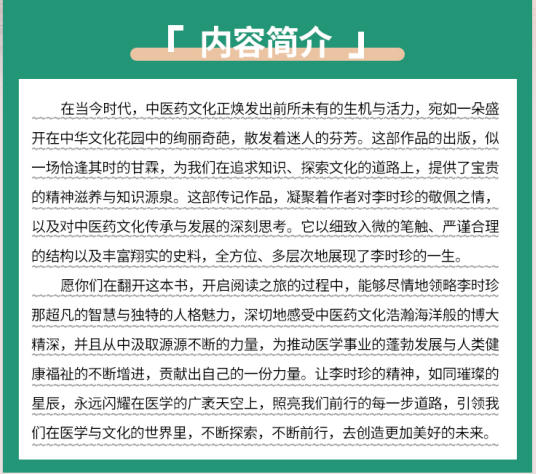 「 内容简介 」

在当今时代，中医药文化正焕发出前所未有的生机与活力，宛如一朵盛开在中华文化花园中的绚丽奇葩，散发着迷人的芬芳。这部作品的出版，似一场恰逢其时的甘霖，为我们在追求知识、探索文化的道路上，提供了宝贵的精神滋养与知识源泉。这部传记作品，凝聚着作者对李时珍的敬佩之情，以及对中医药文化传承与发展的深刻思考。它以细致入微的笔触、严谨合理的结构以及丰富翔实的史料，全方位、多层次地展现了李时珍的一生。

愿你们在翻开这本书，开启阅读之旅的过程中，能够尽情地领略李时珍那超凡的智慧与独特的人格魅力，深切地感受中医药文化浩瀚海洋般的博大精深，并且从中汲取源源不断的力量，为推动医学事业的蓬勃发展与人类健康福祉的不断增进，贡献出自己的一份力量。让李时珍的精神，如同璀璨的星辰，永远闪耀在医学的广袤天空上，照亮我们前行的每一步道路，引领我们在医学与文化的世界里，不断探索，不断前行，去创造更加美好的未来。